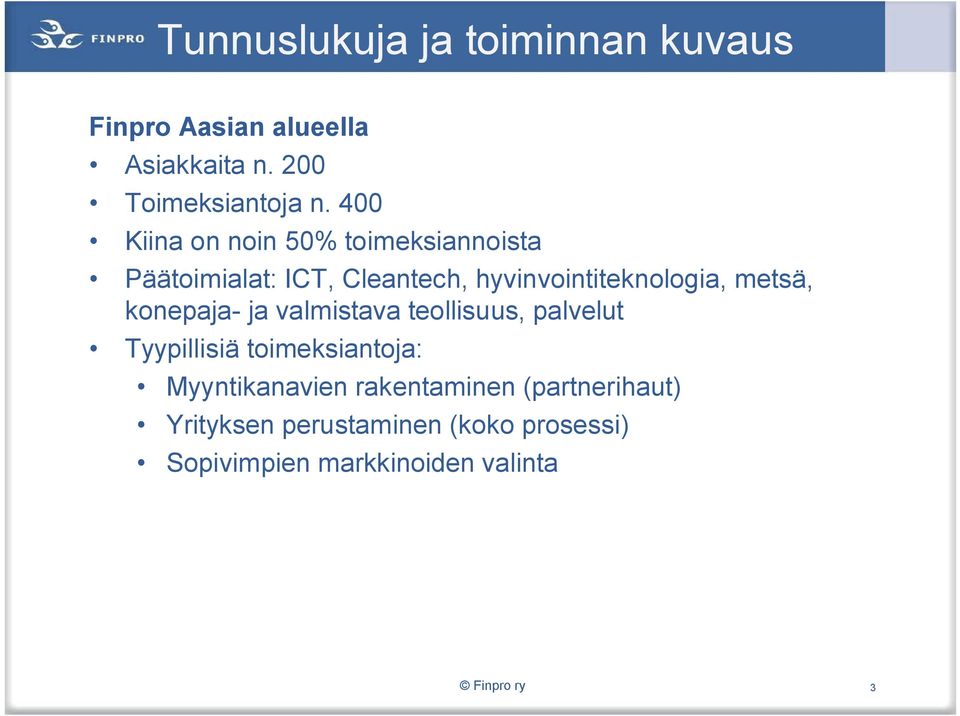 FINPRO Tunnuslukuja ja toiminnan kuvaus

Finpro Aasian alueella
• Asiakkaita n. 200
• Toimeksiantoja n. 400
• Kiina on noin 50% toimeksiannoista
• Päätoimialat: ICT, Cleantech, hyvinvointiteknologia, metsä, konepaja- ja valmistava teollisuus, palvelut
• Tyypillisiä toimeksiantoja:
• Myyntikanavien rakentaminen (partnerihaut)
• Yrityksen perustaminen (koko prosessi)
• Sopivimpien markkinoiden valinta

© Finpro ry

3